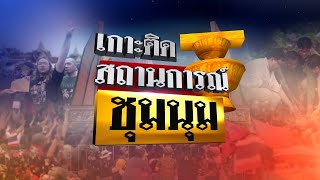 เกาะติด
สถานการณ์
ชุมนุม